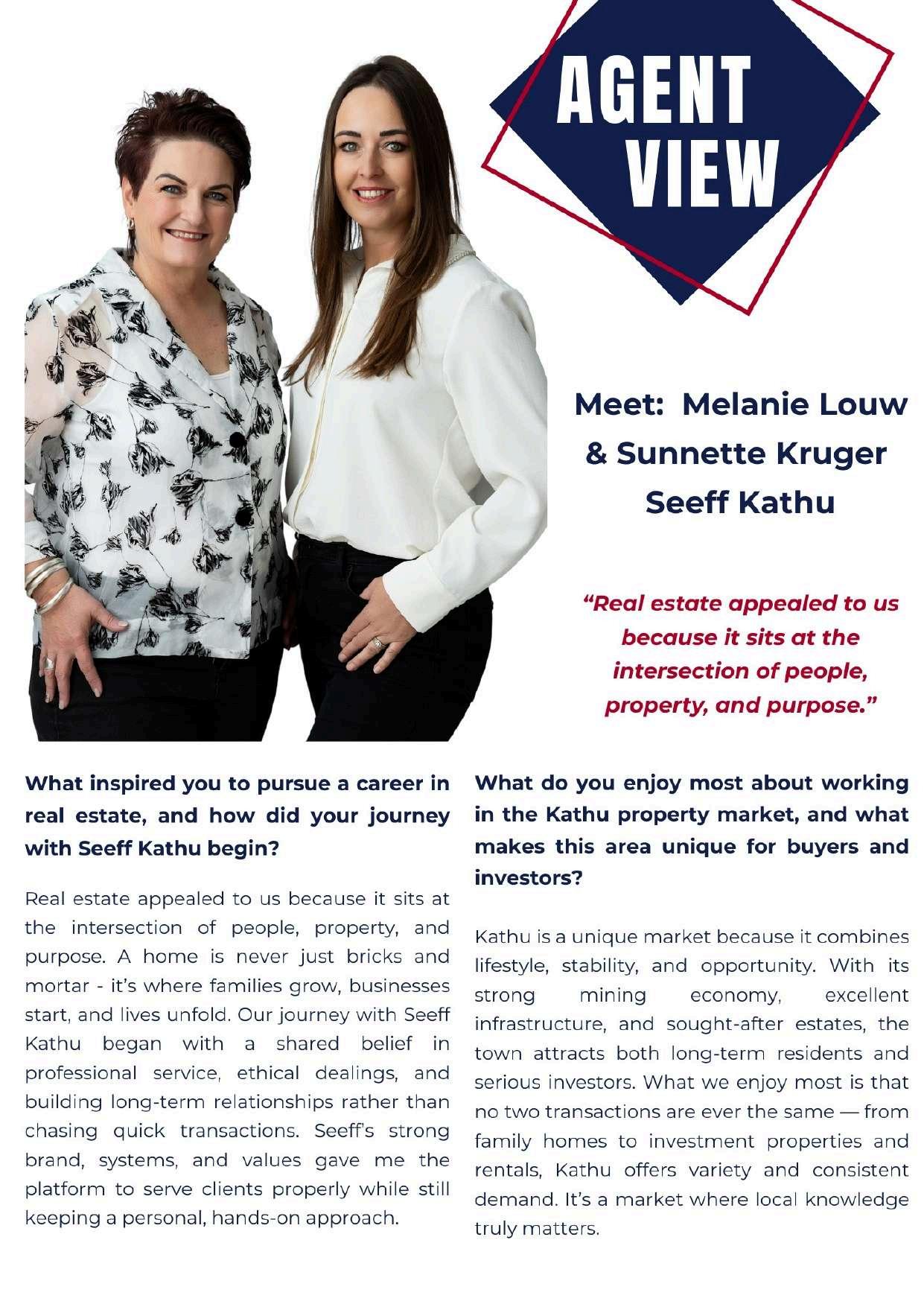 AGENT VIEW

Meet: Melanie Louw
& Sunnette Kruger
Seeff Kathu

"Real estate appealed to us because it sits at the intersection of people, property, and purpose."

What inspired you to pursue a career in real estate, and how did your journey with Seeff Kathu begin?

Real estate appealed to us because it sits at the intersection of people, property, and purpose. A home is never just bricks and mortar - it's where families grow, businesses start, and lives unfold. Our journey with Seeff Kathu began with a shared belief in professional service, ethical dealings, and building long-term relationships rather than chasing quick transactions. Seeff's strong brand, systems, and values gave me the platform to serve clients properly while still keeping a personal, hands-on approach.

What do you enjoy most about working in the Kathu property market, and what makes this area unique for buyers and investors?

Kathu is a unique market because it combines lifestyle, stability, and opportunity. With its strong mining economy, excellent infrastructure, and sought-after estates, the town attracts both long-term residents and serious investors. What we enjoy most is that no two transactions are ever the same — from family homes to investment properties and rentals, Kathu offers variety and consistent demand. It's a market where local knowledge truly matters.